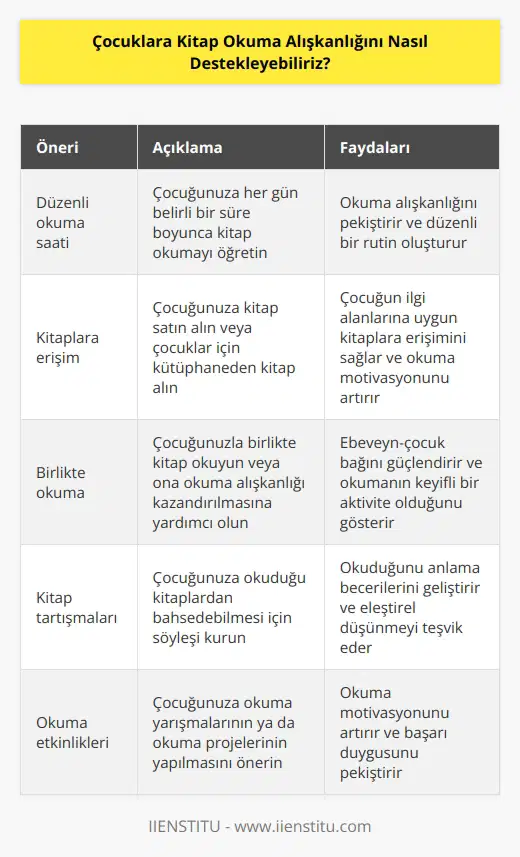 Çocuklara Kitap Okuma Alışkanlığını Nasıl Destekleyebiliriz?

| Öneri | Açıklama | Faydaları |
|---|---|---|
| Düzenli okuma saati | Çocuğunuza her gün belirli bir süre boyunca kitap okumayı öğretin | Okuma alışkanlığını pekiştirir ve düzenli bir rutin oluşturur |
| Kitaplara erişim | Çocuğunuza kitap satın alın veya çocuklar için kütüphaneden kitap alın | Çocuğun ilgi alanlarına uygun kitaplara erişimini sağlar ve okuma motivasyonunu artırır |
| Birlikte okuma | Çocuğunuzla birlikte kitap okuyun veya ona okuma alışkanlığı kazandırılmasına yardımcı olun | Ebeveyn-çocuk bağını güçlendirir ve okumanın keyifli bir aktivite olduğunu gösterir |
| Kitap tartışmaları | Çocuğunuza okuduğu kitaplardan bahsedebilmesi için söyleşi kurun | Okuduğunu anlama becerilerini geliştirir ve eleştirel düşünmeyi teşvik eder |
| Okuma etkinlikleri | Çocuğunuza okuma yarışmalarının ya da okuma projelerinin yapılmasını önerin | Okuma motivasyonunu artırır ve başarı duygusunu pekiştirir |

IIENSTITU - www.iienstitu.com